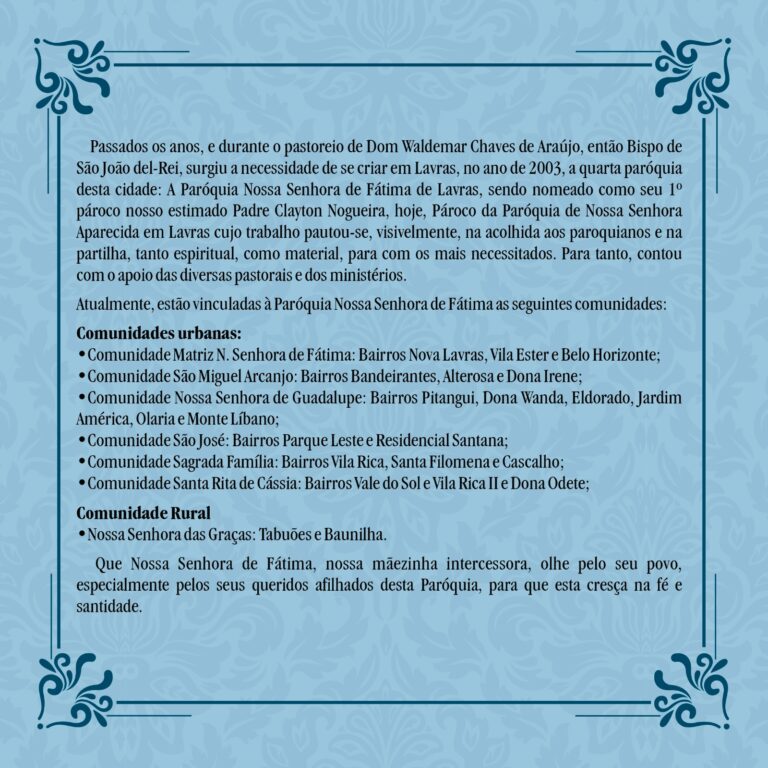 Passados os anos, e durante o pastoreio de Dom Waldemar Chaves de Araújo, então Bispo de São João del-Rei, surgiu a necessidade de se criar em Lavras, no ano de 2003, a quarta paróquia desta cidade: A Paróquia Nossa Senhora de Fátima de Lavras, sendo nomeado como seu 1º pároco nosso estimado Padre Clayton Nogueira, hoje, Pároco da Paróquia de Nossa Senhora Aparecida em Lavras cujo trabalho pautou-se, visivelmente, na acolhida aos paroquianos e na partilha, tanto espiritual, como material, para com os mais necessitados. Para tanto, contou com o apoio das diversas pastorais e dos ministérios.

Atualmente, estão vinculadas à Paróquia Nossa Senhora de Fátima as seguintes comunidades:

Comunidades urbanas:
• Comunidade Matriz N. Senhora de Fátima: Bairros Nova Lavras, Vila Ester e Belo Horizonte;
• Comunidade São Miguel Arcanjo: Bairros Bandeirantes, Alterosa e Dona Irene;
• Comunidade Nossa Senhora de Guadalupe: Bairros Pitangui, Dona Wanda, Eldorado, Jardim América, Olaria e Monte Líbano;
• Comunidade São José: Bairros Parque Leste e Residencial Santana;
• Comunidade Sagrada Família: Bairros Vila Rica, Santa Filomena e Cascalho;
• Comunidade Santa Rita de Cássia: Bairros Vale do Sol e Vila Rica II e Dona Odete;

Comunidade Rural
• Nossa Senhora das Graças: Tabuões e Baunilha.

Que Nossa Senhora de Fátima, nossa mãezinha intercessora, olhe pelo seu povo, especialmente pelos seus queridos afilhados desta Paróquia, para que esta cresça na fé e santidade.